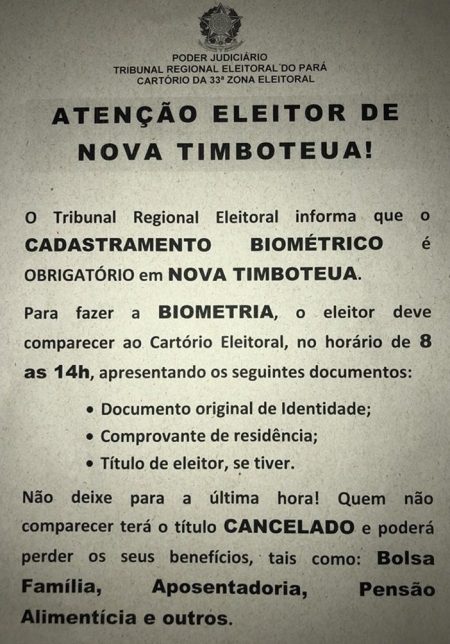 PODER JUDICIÁRIO
TRIBUNAL REGIONAL ELEITORAL DO PARÁ
CARTÓRIO DA 33ª ZONA ELEITORAL

ATENÇÃO ELEITOR DE NOVA TIMBOTEUA!

O Tribunal Regional Eleitoral informa que o CADASTRAMENTO BIOMÉTRICO é OBRIGATÓRIO em NOVA TIMBOTEUA.

Para fazer a BIOMETRIA, o eleitor deve comparecer ao Cartório Eleitoral, no horário de 8 as 14h, apresentando os seguintes documentos:

• Documento original de Identidade;
• Comprovante de residência;
• Título de eleitor, se tiver.

Não deixe para a última hora! Quem não comparecer terá o título CANCELADO e poderá perder os seus benefícios, tais como: Bolsa Família, Aposentadoria, Pensão Alimentícia e outros.